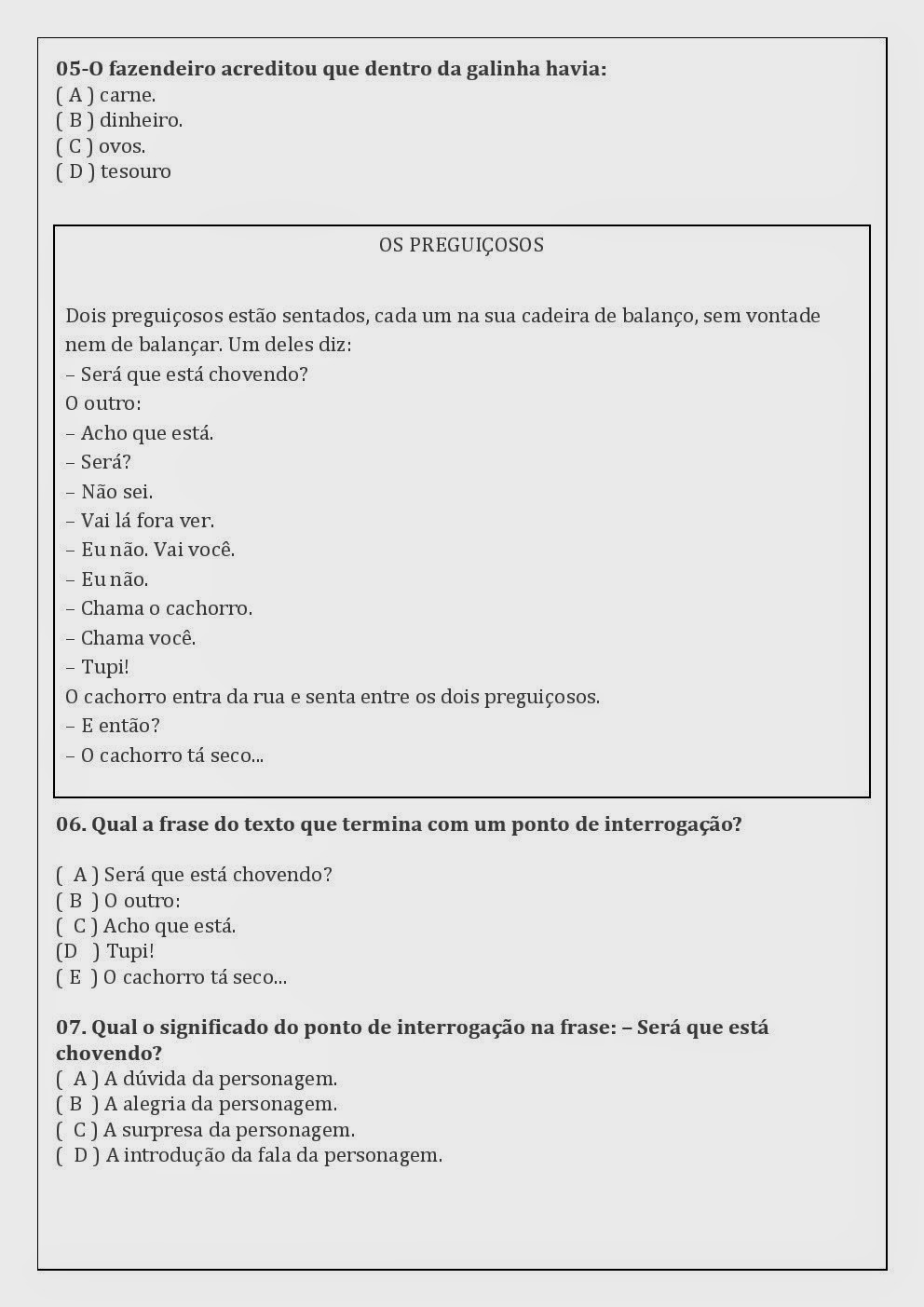 05-O fazendeiro acreditou que dentro da galinha havia:
( A ) carne.
( B ) dinheiro.
( C ) ovos.
( D ) tesouro

OS PREGUIÇOSOS

Dois preguiçosos estão sentados, cada um na sua cadeira de balanço, sem vontade nem de balançar. Um deles diz:
– Será que está chovendo?
O outro:
– Acho que está.
– Será?
– Não sei.
– Vai lá fora ver.
– Eu não. Vai você.
– Eu não.
– Chama o cachorro.
– Chama você.
– Tupi!
O cachorro entra da rua e senta entre os dois preguiçosos.
– E então?
– O cachorro tá seco...

06. Qual a frase do texto que termina com um ponto de interrogação?

( A ) Será que está chovendo?
( B ) O outro:
( C ) Acho que está.
(D ) Tupi!
( E ) O cachorro tá seco...

07. Qual o significado do ponto de interrogação na frase: – Será que está chovendo?
( A ) A dúvida da personagem.
( B ) A alegria da personagem.
( C ) A surpresa da personagem.
( D ) A introdução da fala da personagem.